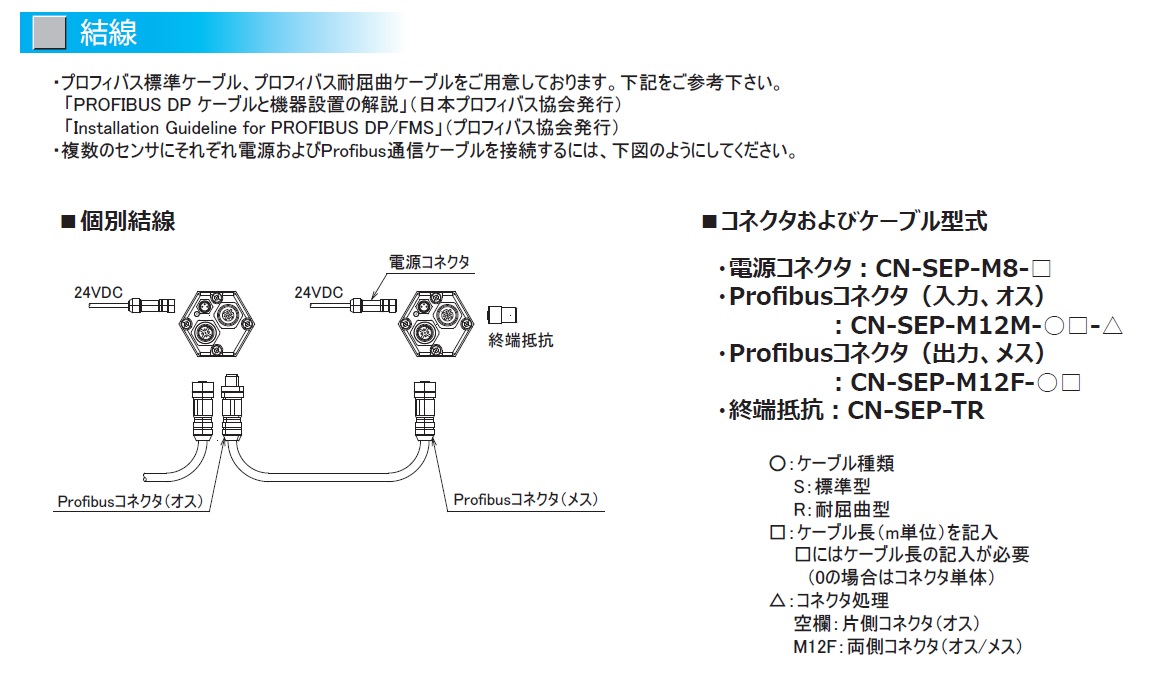 結線

・プロフィバス標準ケーブル、プロフィバス耐屈曲ケーブルをご用意しております。下記をご参考下さい。
「PROFIBUS DP ケーブルと機器設置の解説」（日本プロフィバス協会発行）
「Installation Guideline for PROFIBUS DP/FMS」（プロフィバス協会発行）
・複数のセンサにそれぞれ電源およびProfibus通信ケーブルを接続するには、下図のようにしてください。

■個別結線

24VDC

24VDC

電源コネクタ

終端抵抗

Profibusコネクタ（オス）

Profibusコネクタ（メス）

■コネクタおよびケーブル型式

・電源コネクタ：CN-SEP-M8-□
・Profibusコネクタ（入力、オス）
：CN-SEP-M12M-○□-△
・Profibusコネクタ（出力、メス）
：CN-SEP-M12F-○□
・終端抵抗：CN-SEP-TR

○：ケーブル種類
S：標準型
R：耐屈曲型
□：ケーブル長（m単位）を記入
□にはケーブル長の記入が必要
（0の場合はコネクタ単体）
△：コネクタ処理
空欄：片側コネクタ（オス）
M12F：両側コネクタ（オス/メス）